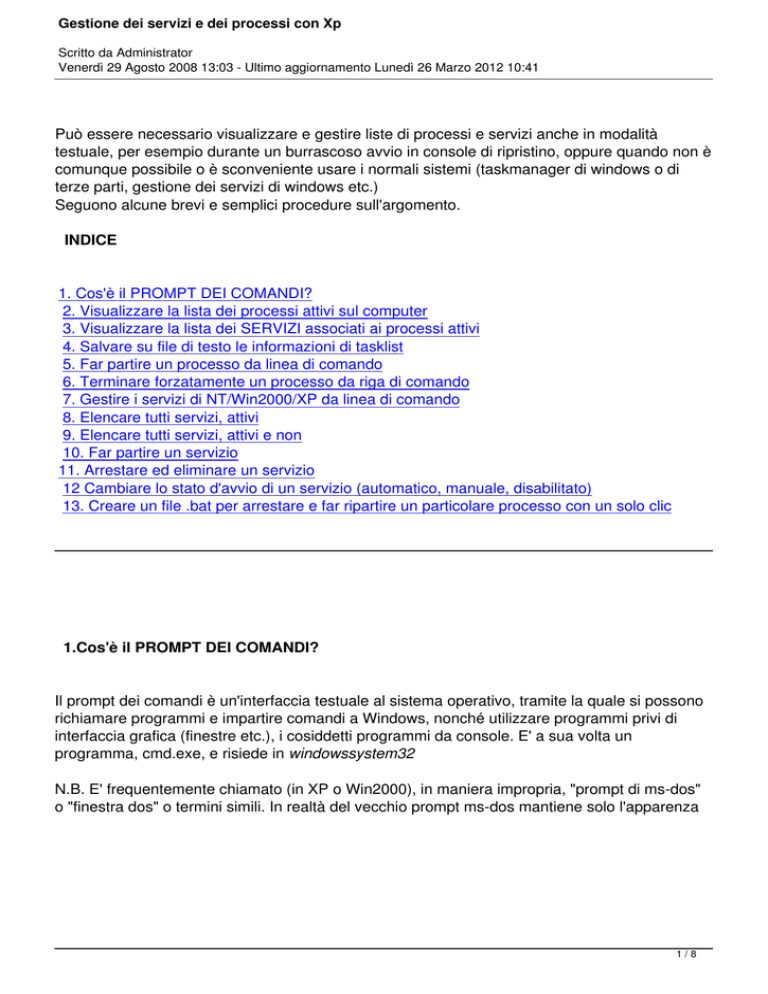 Gestione dei servizi e dei processi con Xp

Scritto da Administrator
Venerdì 29 Agosto 2008 13:03 - Ultimo aggiornamento Lunedì 26 Marzo 2012 10:41

Può essere necessario visualizzare e gestire liste di processi e servizi anche in modalità testuale, per esempio durante un burrascoso avvio in console di ripristino, oppure quando non è comunque possibile o è sconveniente usare i normali sistemi (taskmanager di windows o di terze parti, gestione dei servizi di windows etc.)
Seguono alcune brevi e semplici procedure sull'argomento.

INDICE

1. Cos'è il PROMPT DEI COMANDI?
2. Visualizzare la lista dei processi attivi sul computer
3. Visualizzare la lista dei SERVIZI associati ai processi attivi
4. Salvare su file di testo le informazioni di tasklist
5. Far partire un processo da linea di comando
6. Terminare forzatamente un processo da riga di comando
7. Gestire i servizi di NT/Win2000/XP da linea di comando
8. Elencare tutti servizi, attivi
9. Elencare tutti servizi, attivi e non
10. Far partire un servizio
11. Arrestare ed eliminare un servizio
12 Cambiare lo stato d'avvio di un servizio (automatico, manuale, disabilitato)
13. Creare un file .bat per arrestare e far ripartire un particolare processo con un solo clic

1.Cos'è il PROMPT DEI COMANDI?

Il prompt dei comandi è un'interfaccia testuale al sistema operativo, tramite la quale si possono richiamare programmi e impartire comandi a Windows, nonché utilizzare programmi privi di interfaccia grafica (finestre etc.), i cosiddetti programmi da console. E' a sua volta un programma, cmd.exe, e risiede in windowssystem32

N.B. E' frequentemente chiamato (in XP o Win2000), in maniera impropria, "prompt di ms-dos" o "finestra dos" o termini simili. In realtà del vecchio prompt ms-dos mantiene solo l'apparenza

1 / 8